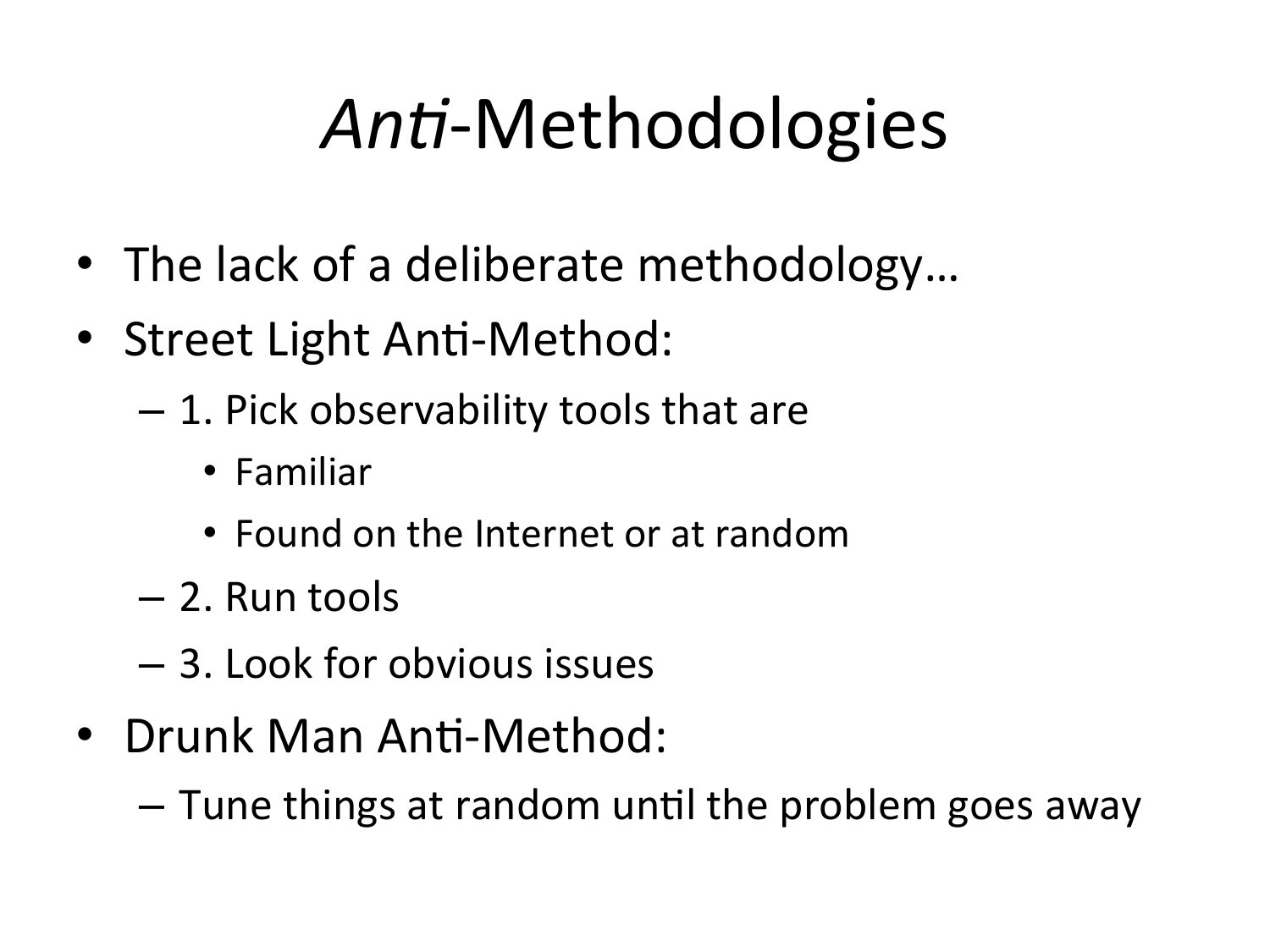 Anti-Methodologies

• The lack of a deliberate methodology…
• Street Light Anti-Method:
- 1. Pick observability tools that are
• Familiar
• Found on the Internet or at random
- 2. Run tools
- 3. Look for obvious issues
• Drunk Man Anti-Method:
- Tune things at random until the problem goes away